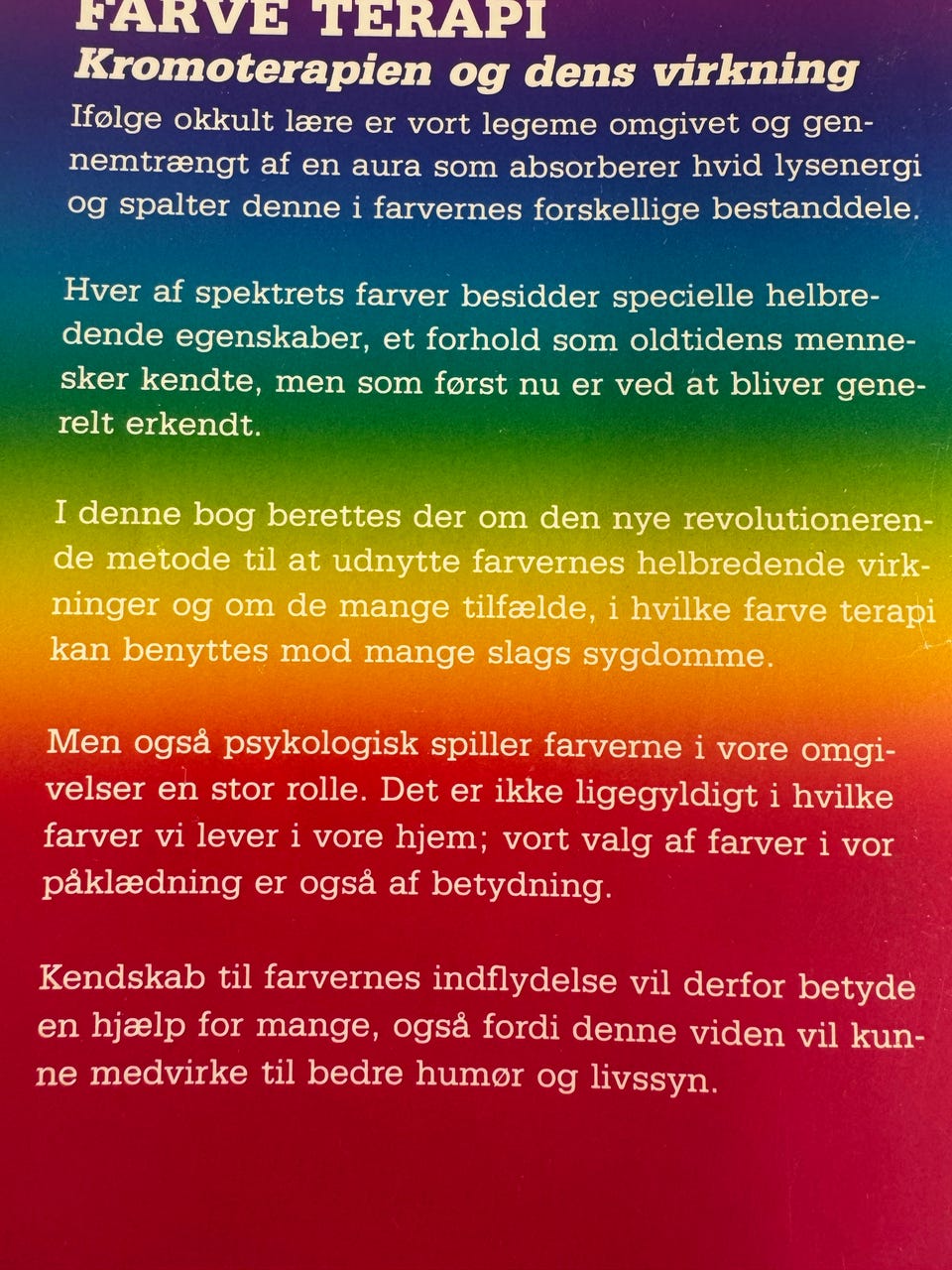 FARVE TERAPI
Kromoterapien og dens virkning

Ifølge okkult lære er vort legeme omgivet og gennemtrængt af en aura som absorberer hvid lysenergi og spalter denne i farvernes forskellige bestanddele.

Hver af spektrets farver besidder specielle helbredende egenskaber, et forhold som oldtidens mennesker kendte, men som først nu er ved at bliver generelt erkendt.

I denne bog berettes der om den nye revolutionerende metode til at udnytte farvernes helbredende virkninger og om de mange tilfælde, i hvilke farve terapi kan benyttes mod mange slags sygdomme.

Men også psykologisk spiller farverne i vore omgivelser en stor rolle. Det er ikke ligegyldigt i hvilke farver vi lever i vore hjem; vort valg af farver i vor påklædning er også af betydning.

Kendskab til farvernes indflydelse vil derfor betyde en hjælp for mange, også fordi denne viden vil kunne medvirke til bedre humør og livssyn.